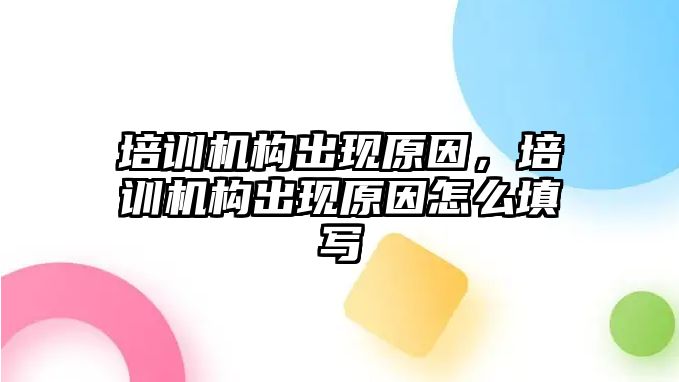 培训机构出现原因，培训机构出现原因怎么填写